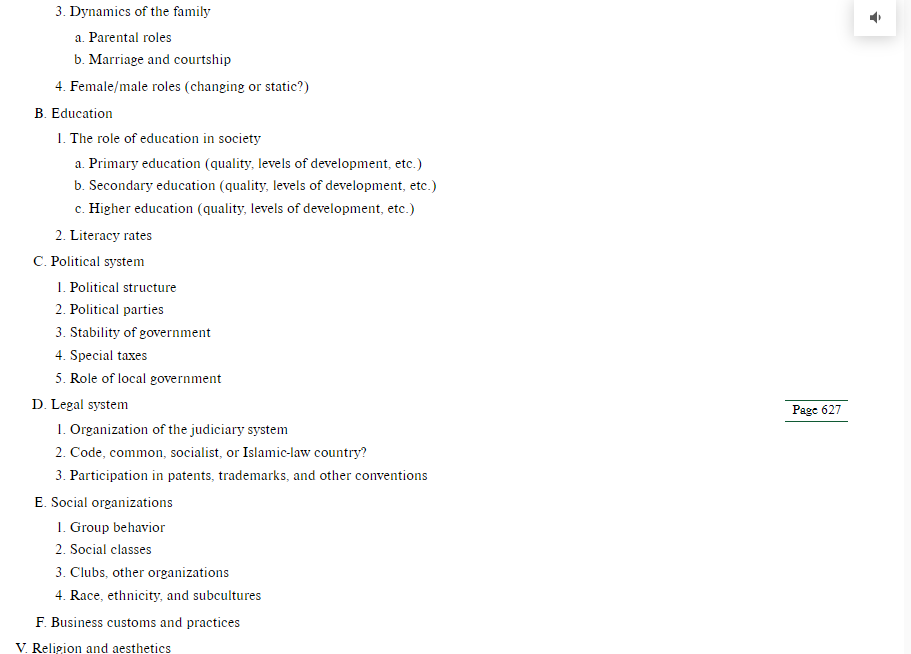 3. Dynamics of the family

a. Parental roles

b. Marriage and courtship

4. Female/male roles (changing or static?)

B. Education

1. The role of education in society

a. Primary education (quality, levels of development, etc.)

b. Secondary education (quality, levels of development, etc.)

c. Higher education (quality, levels of development, etc.)

2. Literacy rates

C. Political system

1. Political structure

2. Political parties

3. Stability of government

4. Special taxes

5. Role of local government

D. Legal system

Page 627

1. Organization of the judiciary system

2. Code, common, socialist, or Islamic-law country?

3. Participation in patents, trademarks, and other conventions

E. Social organizations

1. Group behavior

2. Social classes

3. Clubs, other organizations

4. Race, ethnicity, and subcultures

F. Business customs and practices

V. Religion and aesthetics